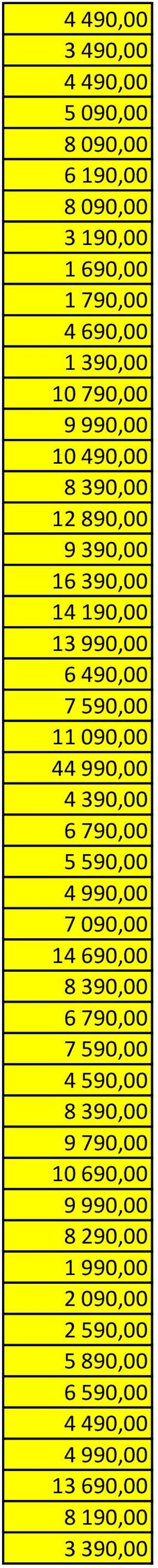 | 4 490,00 |
|---|
| 3 490,00 |
| 4 490,00 |
| 5 090,00 |
| 8 090,00 |
| 6 190,00 |
| 8 090,00 |
| 3 190,00 |
| 1 690,00 |
| 1 790,00 |
| 4 690,00 |
| 1 390,00 |
| 10 790,00 |
| 9 990,00 |
| 10 490,00 |
| 8 390,00 |
| 12 890,00 |
| 9 390,00 |
| 16 390,00 |
| 14 190,00 |
| 13 990,00 |
| 6 490,00 |
| 7 590,00 |
| 11 090,00 |
| 44 990,00 |
| 4 390,00 |
| 6 790,00 |
| 5 590,00 |
| 4 990,00 |
| 7 090,00 |
| 14 690,00 |
| 8 390,00 |
| 6 790,00 |
| 7 590,00 |
| 4 590,00 |
| 8 390,00 |
| 9 790,00 |
| 10 690,00 |
| 9 990,00 |
| 8 290,00 |
| 1 990,00 |
| 2 090,00 |
| 2 590,00 |
| 5 890,00 |
| 6 590,00 |
| 4 490,00 |
| 4 990,00 |
| 13 690,00 |
| 8 190,00 |
| 3 390,00 |